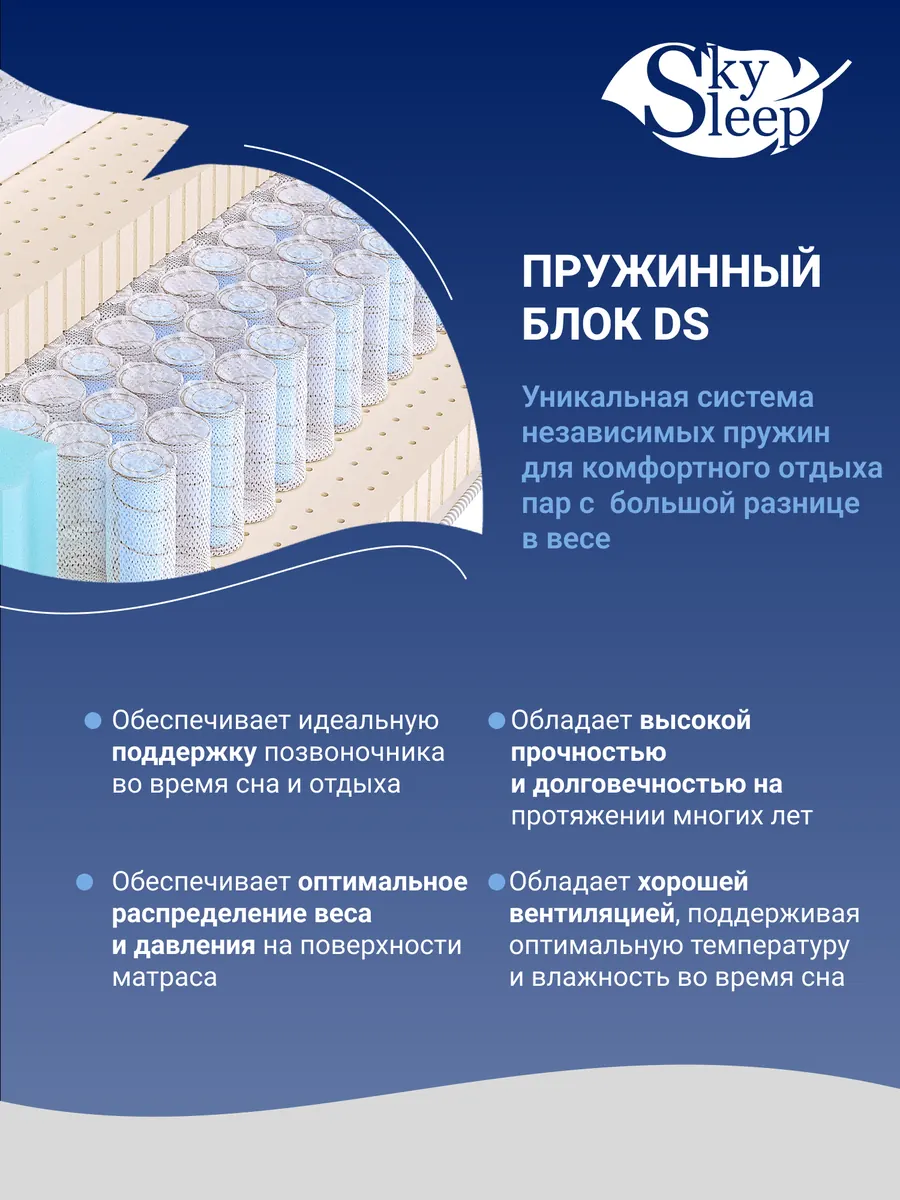 Sky Sleep

ПРУЖИННЫЙ БЛОК DS

Уникальная система независимых пружин для комфортного отдыха пар с большой разнице в весе

Обеспечивает идеальную поддержку позвоночника во время сна и отдыха

Обеспечивает оптимальное распределение веса и давления на поверхности матраса

Обладает высокой прочностью и долговечностью на протяжении многих лет

Обладает хорошей вентиляцией, поддерживая оптимальную температуру и влажность во время сна